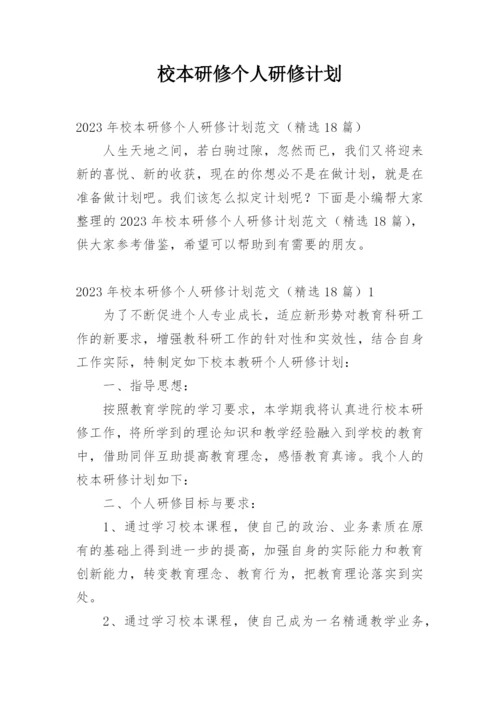 校本研修个人研修计划

2023年校本研修个人研修计划范文（精选18篇）

人生天地之间，若白驹过隙，忽然而已，我们又将迎来新的喜悦、新的收获，现在的你想必不是在做计划，就是在准备做计划吧。我们该怎么拟定计划呢？下面是小编帮大家整理的2023年校本研修个人研修计划范文（精选18篇），供大家参考借鉴，希望可以帮助到有需要的朋友。

2023年校本研修个人研修计划范文（精选18篇）1

为了不断促进个人专业成长，适应新形势对教育科研工作的新要求，增强教科研工作的针对性和实效性，结合自身工作实际，特制定如下校本教研个人研修计划：

一、指导思想：

按照教育学院的学习要求，本学期我将认真进行校本研修工作，将所学到的理论知识和教学经验融入到学校的教育中，借助同伴互助提高教育理念，感悟教育真谛。我个人的校本研修计划如下：

二、个人研修目标与要求：

1、通过学习校本课程，使自己的政治、业务素质在原有的基础上得到进一步的提高，加强自身的实际能力和教育创新能力，转变教育理念、教育行为，把教育理论落实到实处。

2、通过学习校本课程，使自己成为一名精通教学业务，